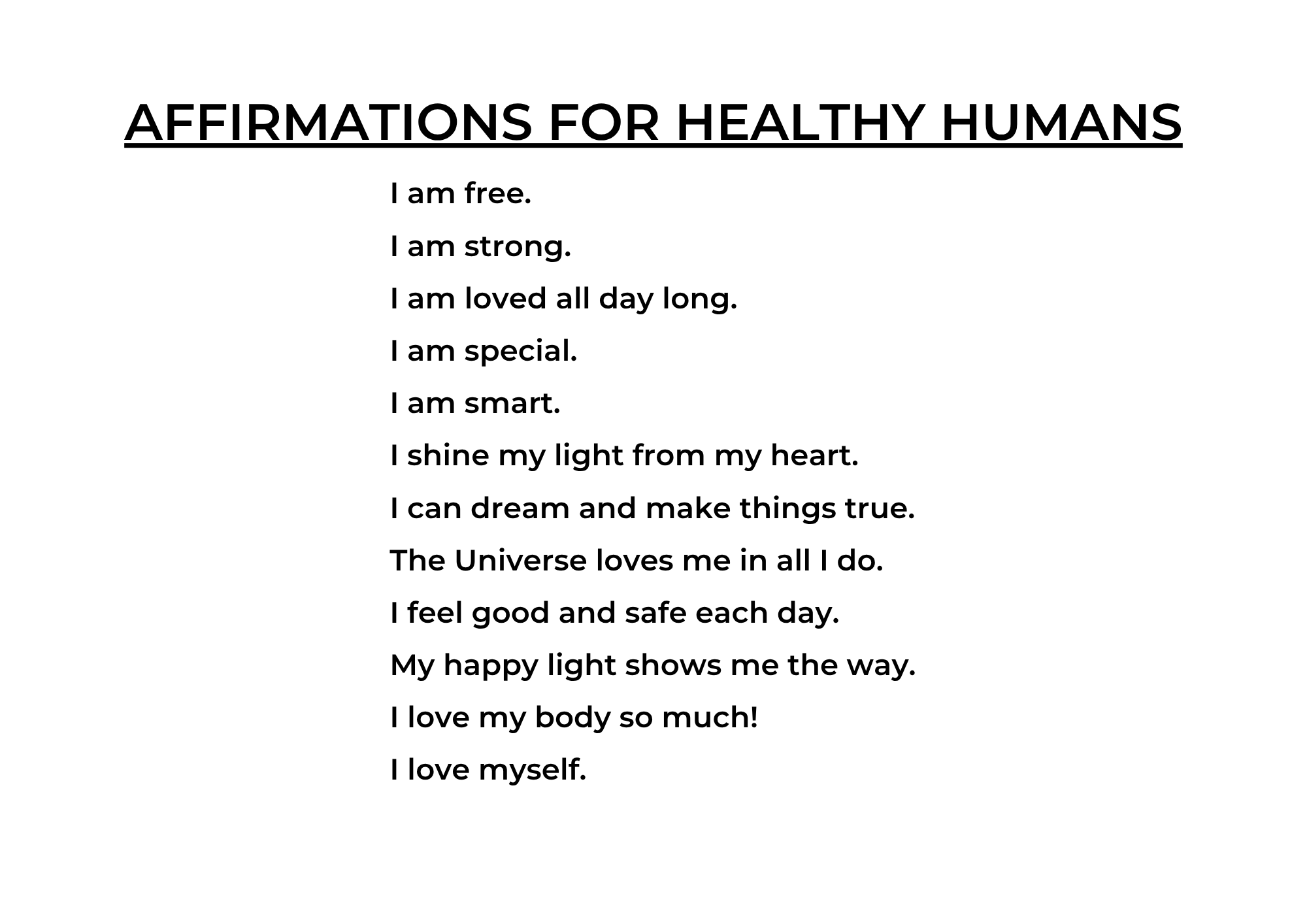 AFFIRMATIONS FOR HEALTHY HUMANS

I am free.

I am strong.

I am loved all day long.

I am special.

I am smart.

I shine my light from my heart.

I can dream and make things true.

The Universe loves me in all I do.

I feel good and safe each day.

My happy light shows me the way.

I love my body so much!

I love myself.